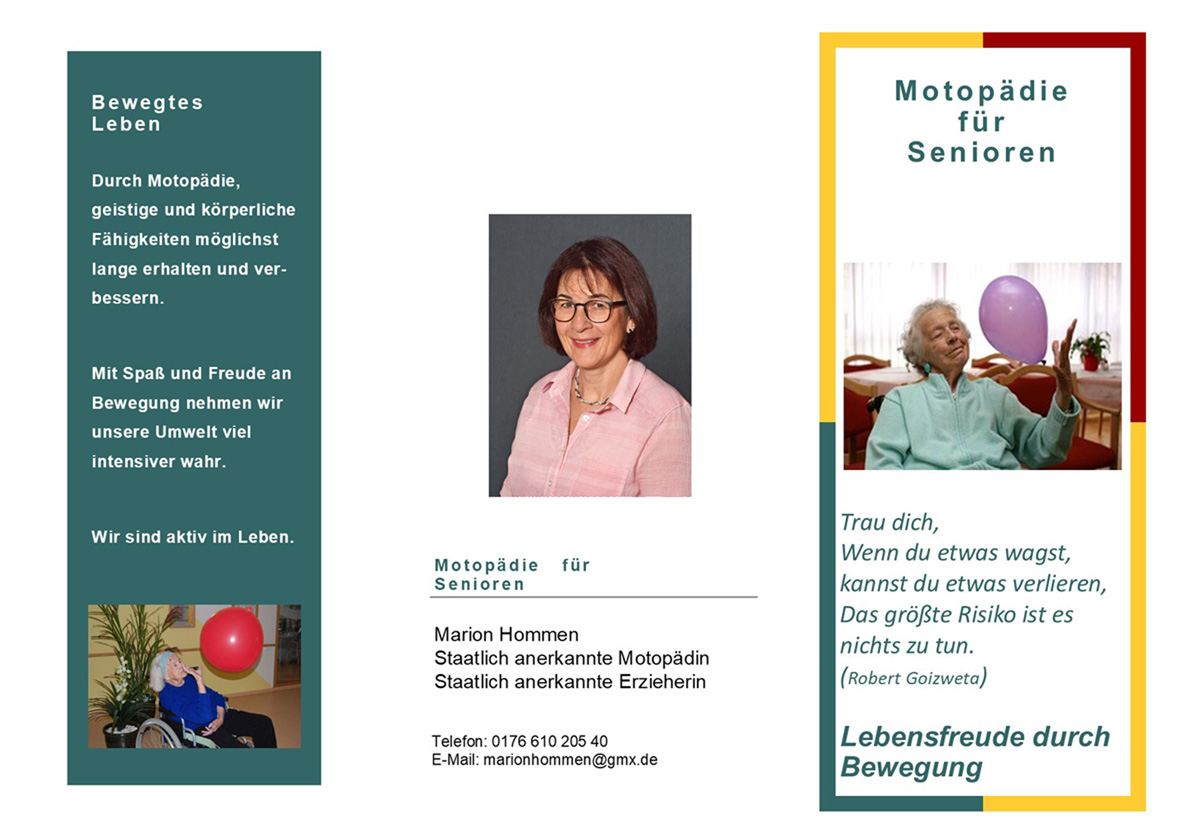 Bewegtes Leben

Durch Motopädie, geistige und körperliche Fähigkeiten möglichst lange erhalten und verbessern.

Mit Spaß und Freude an Bewegung nehmen wir unsere Umwelt viel intensiver wahr.

Wir sind aktiv im Leben.

Motopädie für Senioren

Marion Hommen
Staatlich anerkannte Motopädin
Staatlich anerkannte Erzieherin

Telefon: 0176 610 205 40
E-Mail: marionhommen@gmx.de

Motopädie für Senioren

Trau dich,
Wenn du etwas wagst,
kannst du etwas verlieren,
Das größte Risiko ist es nichts zu tun.
(Robert Goizweta)

Lebensfreude durch Bewegung